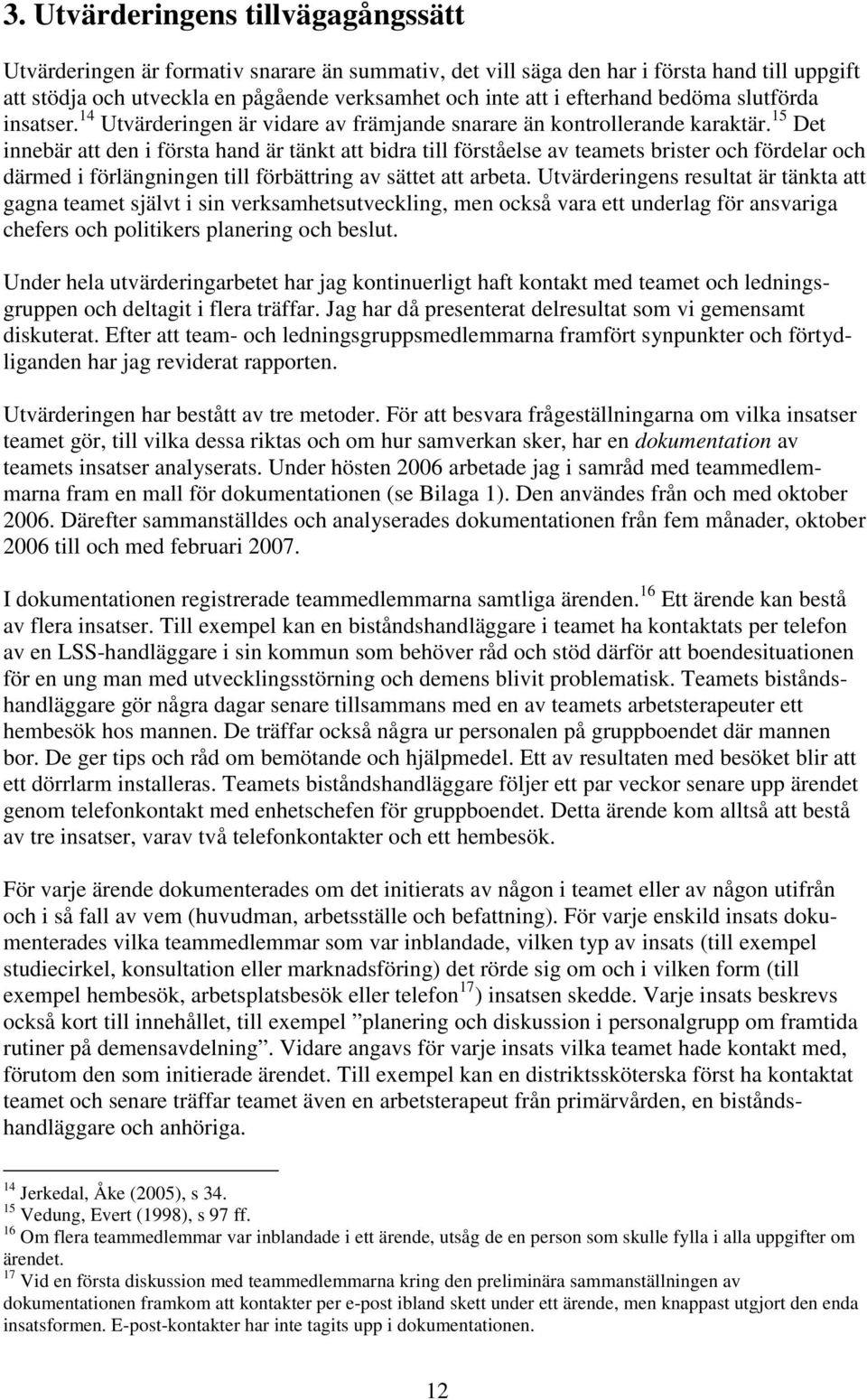 3. Utvärderingens tillvägagångssätt

Utvärderingen är formativ snarare än summativ, det vill säga den har i första hand till uppgift att stödja och utveckla en pågående verksamhet och inte att i efterhand bedöma slutförda insatser.$^{14}$ Utvärderingen är vidare av främjande snarare än kontrollerande karaktär.$^{15}$ Det innebär att den i första hand är tänkt att bidra till förståelse av teamets brister och fördelar och därmed i förlängningen till förbättring av sättet att arbeta. Utvärderingens resultat är tänkta att gagna teamet självt i sin verksamhetsutveckling, men också vara ett underlag för ansvariga chefers och politikers planering och beslut.

Under hela utvärderingarbetet har jag kontinuerligt haft kontakt med teamet och ledningsgruppen och deltagit i flera träffar. Jag har då presenterat delresultat som vi gemensamt diskuterat. Efter att team- och ledningsgruppsmedlemmarna framfört synpunkter och förtydliganden har jag reviderat rapporten.

Utvärderingen har bestått av tre metoder. För att besvara frågeställningarna om vilka insatser teamet gör, till vilka dessa riktas och om hur samverkan sker, har en dokumentation av teamets insatser analyserats. Under hösten 2006 arbetade jag i samråd med teammedlemmarna fram en mall för dokumentationen (se Bilaga 1). Den användes från och med oktober 2006. Därefter sammanställdes och analyserades dokumentationen från fem månader, oktober 2006 till och med februari 2007.

I dokumentationen registrerade teammedlemmarna samtliga ärenden.$^{16}$ Ett ärende kan bestå av flera insatser. Till exempel kan en biståndshandläggare i teamet ha kontaktats per telefon av en LSS-handläggare i sin kommun som behöver råd och stöd därför att boendesituationen för en ung man med utvecklingsstörning och demens blivit problematisk. Teamets biståndshandläggare gör några dagar senare tillsammans med en av teamets arbetsterapeuter ett hembesök hos mannen. De träffar också några ur personalen på gruppboendet där mannen bor. De ger tips och råd om bemötande och hjälpmedel. Ett av resultaten med besöket blir att ett dörrlarm installeras. Teamets biståndshandläggare följer ett par veckor senare upp ärendet genom telefonkontakt med enhetschefen för gruppboendet. Detta ärende kom alltså att bestå av tre insatser, varav två telefonkontakter och ett hembesök.

För varje ärende dokumenterades om det initierats av någon i teamet eller av någon utifrån och i så fall av vem (huvudman, arbetsställe och befattning). För varje enskild insats dokumenterades vilka teammedlemmar som var inblandade, vilken typ av insats (till exempel studiecirkel, konsultation eller marknadsföring) det rörde sig om och i vilken form (till exempel hembesök, arbetsplatsbesök eller telefon$^{17}$) insatsen skedde. Varje insats beskrevs också kort till innehållet, till exempel ”planering och diskussion i personalgrupp om framtida rutiner på demensavdelning”. Vidare angavs för varje insats vilka teamet hade kontakt med, förutom den som initierade ärendet. Till exempel kan en distriktssköterska först ha kontaktat teamet och senare träffar teamet även en arbetsterapeut från primärvården, en biståndshandläggare och anhöriga.

$^{14}$ Jerkedal, Åke (2005), s 34.
$^{15}$ Vedung, Evert (1998), s 97 ff.
$^{16}$ Om flera teammedlemmar var inblandade i ett ärende, utsåg de en person som skulle fylla i alla uppgifter om ärendet.
$^{17}$ Vid en första diskussion med teammedlemmarna kring den preliminära sammanställningen av dokumentationen framkom att kontakter per e-post ibland skett under ett ärende, men knappast utgjort den enda insatsformen. E-post-kontakter har inte tagits upp i dokumentationen.

12